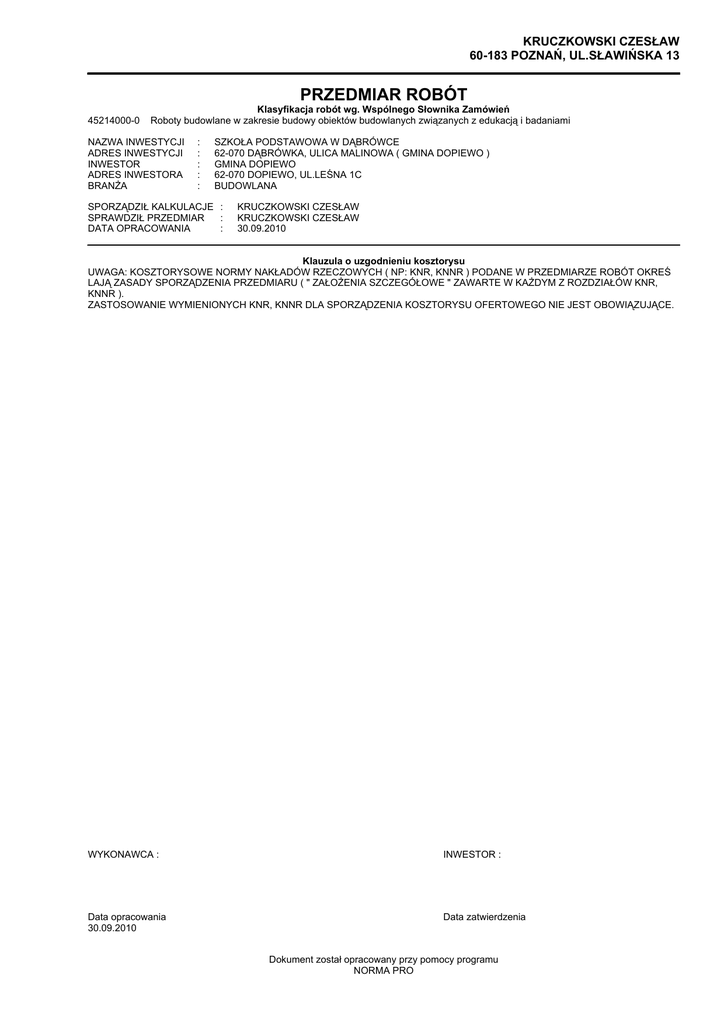 KRUCZKOWSKI CZESŁAW
60-183 POZNAŃ, UL.SŁAWIŃSKA 13

PRZEDMIAR ROBÓT

Klasyfikacja robót wg. Wspólnego Słownika Zamówień

45214000-0 Roboty budowlane w zakresie budowy obiektów budowlanych związanych z edukacją i badaniami

NAZWA INWESTYCJI : SZKOŁA PODSTAWOWA W DĄBRÓWCE
ADRES INWESTYCJI : 62-070 DĄBRÓWKA, ULICA MALINOWA ( GMINA DOPIEWO )
INWESTOR : GMINA DOPIEWO
ADRES INWESTORA : 62-070 DOPIEWO, UL.LEŚNA 1C
BRANŻA : BUDOWLANA

SPORZĄDZIŁ KALKULACJE : KRUCZKOWSKI CZESŁAW
SPRAWDZIŁ PRZEDMIAR : KRUCZKOWSKI CZESŁAW
DATA OPRACOWANIA : 30.09.2010

Klauzula o uzgodnieniu kosztorysu

UWAGA: KOSZTORYSOWE NORMY NAKŁADÓW RZECZOWYCH ( NP: KNR, KNNR ) PODANE W PRZEDMIARZE ROBÓT OKREŚLAJĄ ZASADY SPORZĄDZENIA PRZEDMIARU ( " ZAŁOŻENIA SZCZEGÓŁOWE " ZAWARTE W KAŻDYM Z ROZDZIAŁÓW KNR, KNNR ).
ZASTOSOWANIE WYMIENIONYCH KNR, KNNR DLA SPORZĄDZENIA KOSZTORYSU OFERTOWEGO NIE JEST OBOWIĄZUJĄCE.

WYKONAWCA :

INWESTOR :

Data opracowania
30.09.2010

Data zatwierdzenia

Dokument został opracowany przy pomocy programu
NORMA PRO